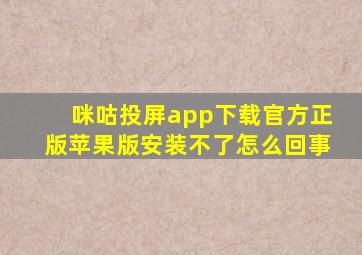 咪咕投屏app下载官方正版苹果版安装不了怎么回事